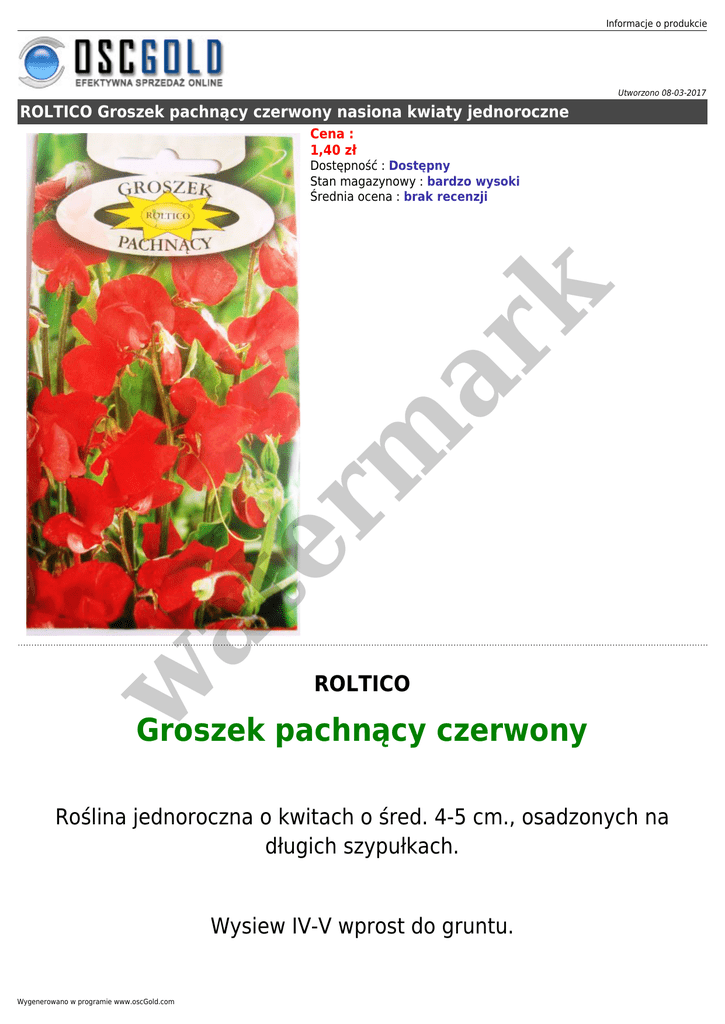 Informacje o produkcie

OSCGOLD
EFEKTYWNA SPRZEDAŻ ONLINE

Utworzono 08-03-2017

ROLTICO Groszek pachnący czerwony nasiona kwiaty jednoroczne

GROSZEK
ROLTICO
PACHNĄCY

Cena :
1,40 zł
Dostępność : Dostępny
Stan magazynowy : bardzo wysoki
Średnia ocena : brak recenzji

watermark

ROLTICO

Groszek pachnący czerwony

Roślina jednoroczna o kwitach o śred. 4-5 cm., osadzonych na długich szypułkach.

Wysiew IV-V wprost do gruntu.

Wygenerowano w programie www.oscGold.com